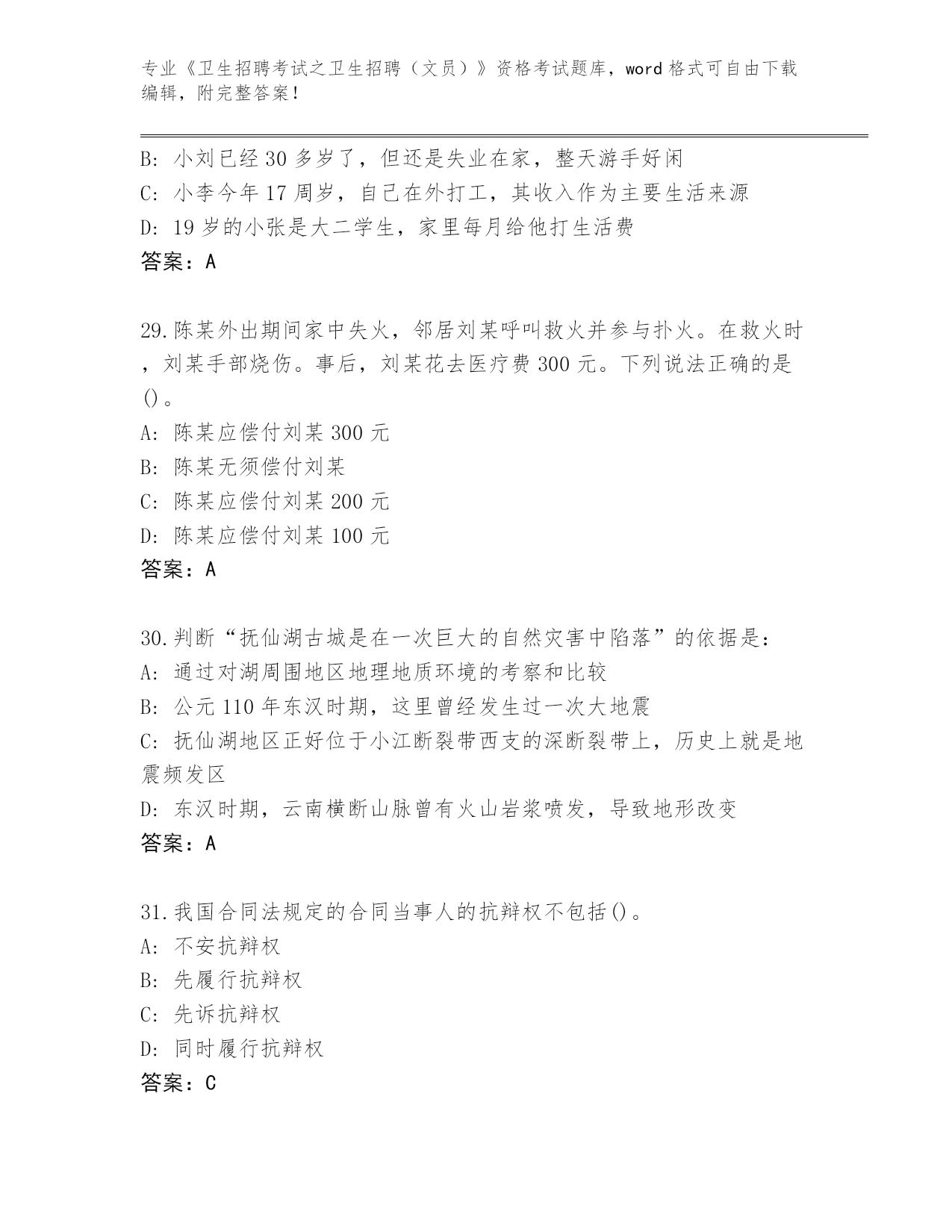 专业《卫生招聘考试之卫生招聘（文员）》资格考试题库，word 格式可自由下载编辑，附完整答案！

B: 小刘已经 30 多岁了，但还是失业在家，整天游手好闲
C: 小李今年 17 周岁，自己在外打工，其收入作为主要生活来源
D: 19 岁的小张是大二学生，家里每月给他打生活费
答案：A

29.陈某外出期间家中失火，邻居刘某呼叫救火并参与扑火。在救火时，刘某手部烧伤。事后，刘某花去医疗费 300 元。下列说法正确的是()。
A: 陈某应偿付刘某 300 元
B: 陈某无须偿付刘某
C: 陈某应偿付刘某 200 元
D: 陈某应偿付刘某 100 元
答案：A

30.判断“抚仙湖古城是在一次巨大的自然灾害中陷落”的依据是：
A: 通过对湖周围地区地理地质环境的考察和比较
B: 公元 110 年东汉时期，这里曾经发生过一次大地震
C: 抚仙湖地区正好位于小江断裂带西支的深断裂带上，历史上就是地震频发区
D: 东汉时期，云南横断山脉曾有火山岩浆喷发，导致地形改变
答案：A

31.我国合同法规定的合同当事人的抗辩权不包括()。
A: 不安抗辩权
B: 先履行抗辩权
C: 先诉抗辩权
D: 同时履行抗辩权
答案：C